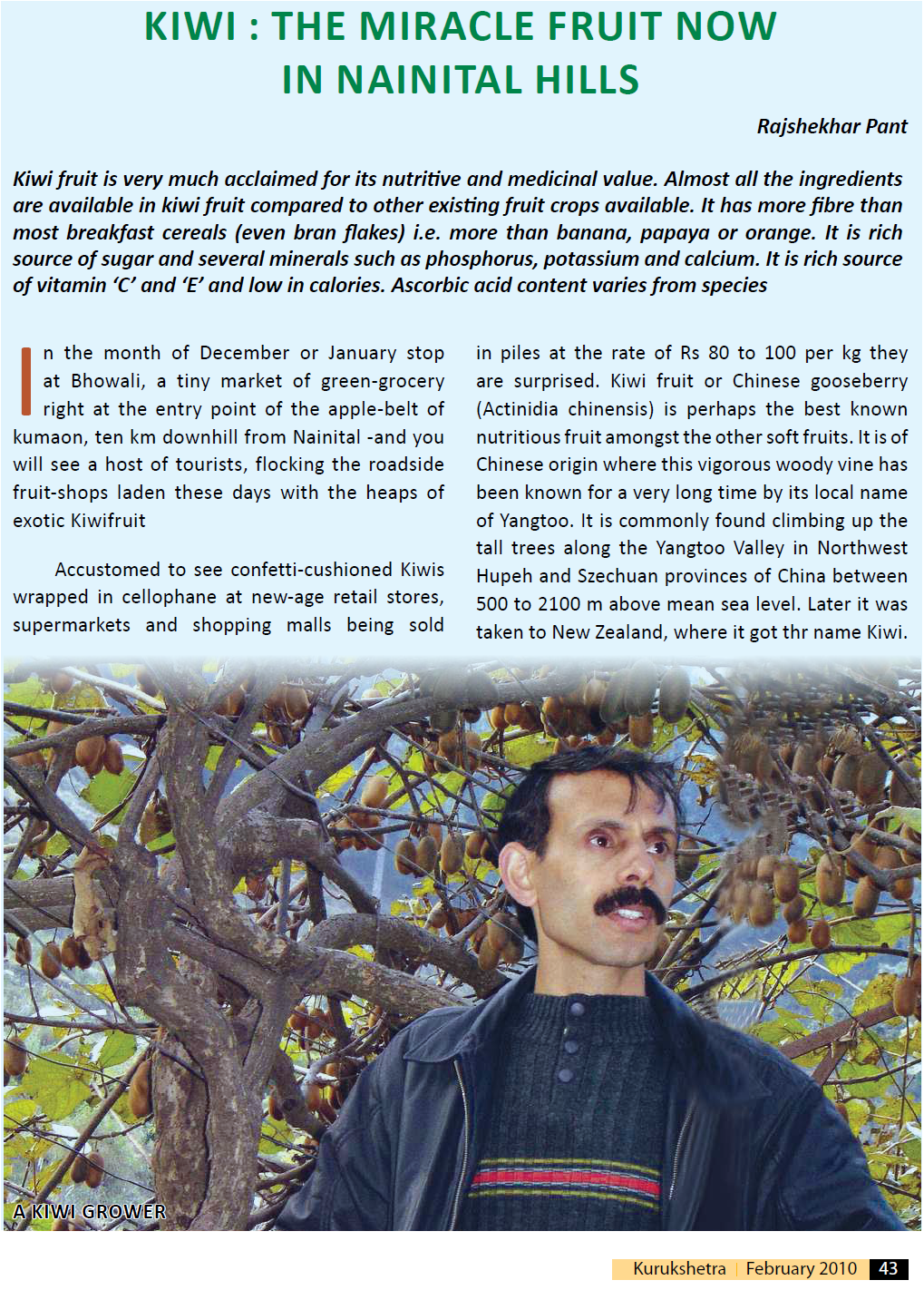 KIWI : THE MIRACLE FRUIT NOW IN NAINITAL HILLS

Rajshekhar Pant

Kiwi fruit is very much acclaimed for its nutritive and medicinal value. Almost all the ingredients are available in kiwi fruit compared to other existing fruit crops available. It has more fibre than most breakfast cereals (even bran flakes) i.e. more than banana, papaya or orange. It is rich source of sugar and several minerals such as phosphorus, potassium and calcium. It is rich source of vitamin 'C' and 'E' and low in calories. Ascorbic acid content varies from species

In the month of December or January stop at Bhowali, a tiny market of green-grocery right at the entry point of the apple-belt of kumaon, ten km downhill from Nainital -and you will see a host of tourists, flocking the roadside fruit-shops laden these days with the heaps of exotic Kiwifruit

Accustomed to see confetti-cushioned Kiwis wrapped in cellophane at new-age retail stores, supermarkets and shopping malls being sold in piles at the rate of Rs 80 to 100 per kg they are surprised. Kiwi fruit or Chinese gooseberry (Actinidia chinensis) is perhaps the best known nutritious fruit amongst the other soft fruits. It is of Chinese origin where this vigorous woody vine has been known for a very long time by its local name of Yangtoo. It is commonly found climbing up the tall trees along the Yangtoo Valley in Northwest Hupeh and Szechuan provinces of China between 500 to 2100 m above mean sea level. Later it was taken to New Zealand, where it got thr name Kiwi.

A KIWI GROWER

Kurukshetra | February 2010 43